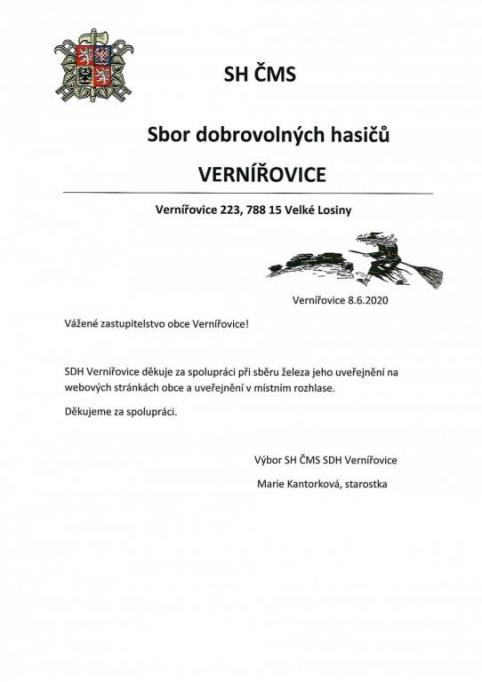 SH ČMS

Sbor dobrovolných hasičů

VERNÍŘOVICE

Vernířovice 223, 788 15 Velké Losiny

Vernířovice 8.6.2020

Vážené zastupitelstvo obce Vernířovice!

SDH Vernířovice děkuje za spolupráci při sběru železa jeho uveřejnění na webových stránkách obce a uveřejnění v místním rozhlase.

Děkujeme za spolupráci.

Výbor SH ČMS SDH Vernířovice

Marie Kantorková, starostka